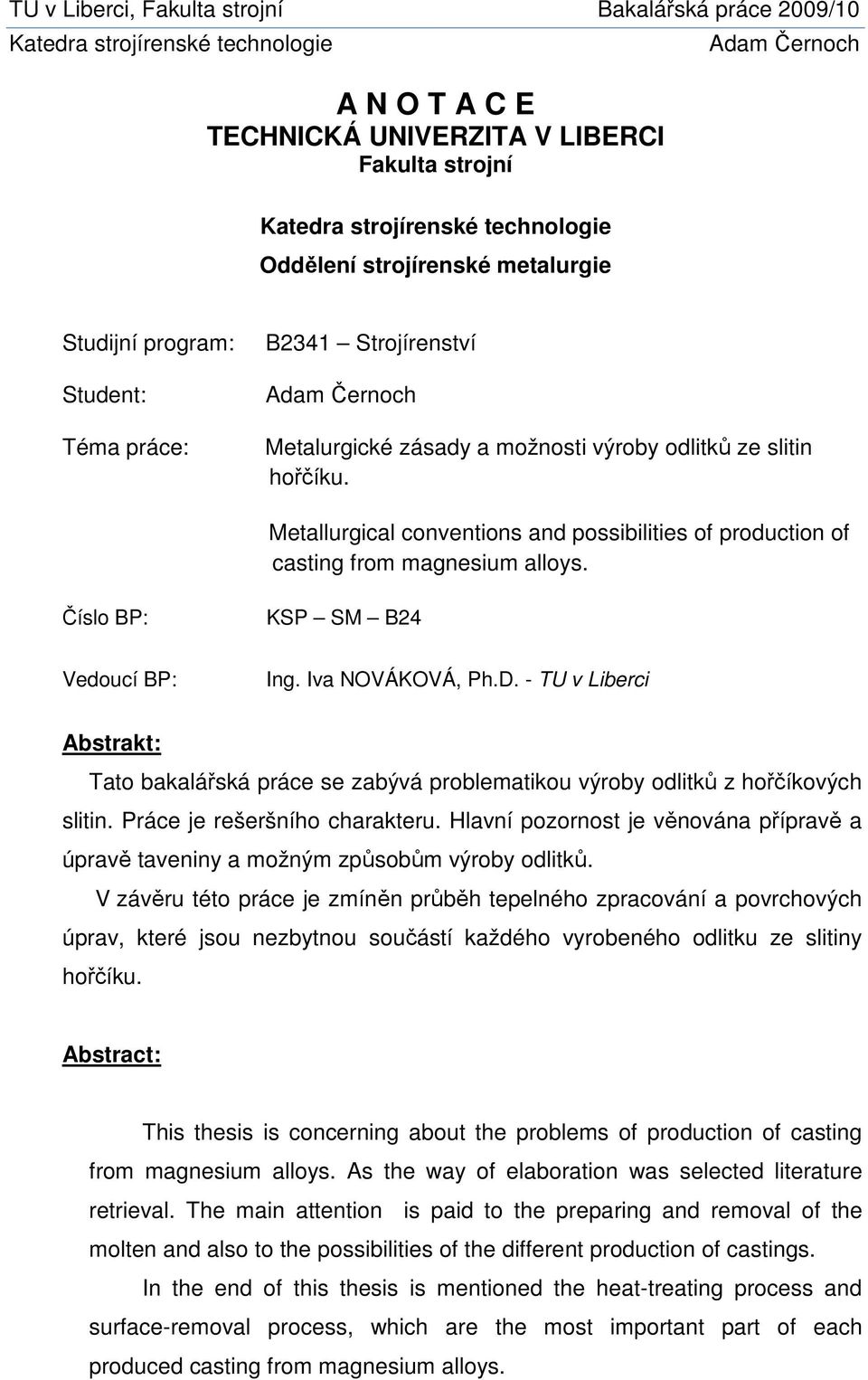 TU v Liberci, Fakulta strojní
Katedra strojírenské technologie

Bakalářská práce 2009/10
Adam Černoch

A N O T A C E
TECHNICKÁ UNIVERZITA V LIBERCI
Fakulta strojní

Katedra strojírenské technologie
Oddělení strojírenské metalurgie

Studijní program: B2341 – Strojírenství

Student: Adam Černoch

Téma práce: Metalurgické zásady a možnosti výroby odlitků ze slitin hořčíku.

Metallurgical conventions and possibilities of production of casting from magnesium alloys.

Číslo BP: KSP – SM – B24

Vedoucí BP: Ing. Iva NOVÁKOVÁ, Ph.D. - TU v Liberci

Abstrakt:

Tato bakalářská práce se zabývá problematikou výroby odlitků z hořčíkových slitin. Práce je rešeršního charakteru. Hlavní pozornost je věnována přípravě a úpravě taveniny a možným způsobům výroby odlitků.

V závěru této práce je zmíněn průběh tepelného zpracování a povrchových úprav, které jsou nezbytnou součástí každého vyrobeného odlitku ze slitiny hořčíku.

Abstract:

This thesis is concerning about the problems of production of casting from magnesium alloys. As the way of elaboration was selected literature retrieval. The main attention is paid to the preparing and removal of the molten and also to the possibilities of the different production of castings.

In the end of this thesis is mentioned the heat-treating process and surface-removal process, which are the most important part of each produced casting from magnesium alloys.